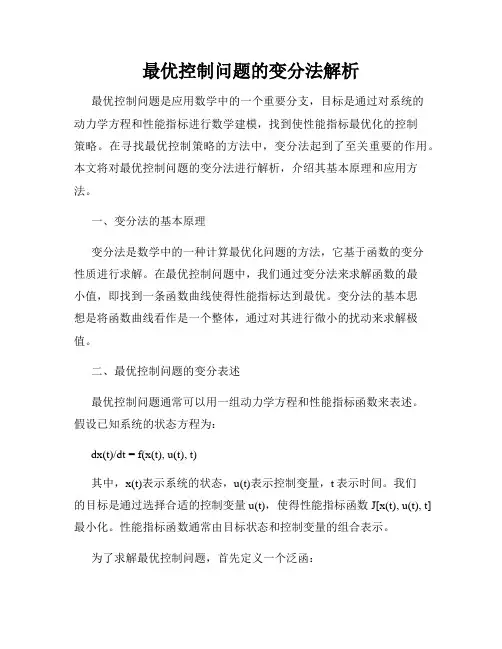 最优控制问题的变分法解析

最优控制问题是应用数学中的一个重要分支，目标是通过对系统的动力学方程和性能指标进行数学建模，找到使性能指标最优化的控制策略。在寻找最优控制策略的方法中，变分法起到了至关重要的作用。本文将对最优控制问题的变分法进行解析，介绍其基本原理和应用方法。

一、变分法的基本原理

变分法是数学中的一种计算最优化问题的方法，它基于函数的变分性质进行求解。在最优控制问题中，我们通过变分法来求解函数的最小值，即找到一条函数曲线使得性能指标达到最优。变分法的基本思想是将函数曲线看作是一个整体，通过对其进行微小的扰动来求解极值。

二、最优控制问题的变分表述

最优控制问题通常可以用一组动力学方程和性能指标函数来表述。假设已知系统的状态方程为：

dx(t)/dt = f(x(t), u(t), t)

其中，x(t)表示系统的状态，u(t)表示控制变量，t 表示时间。我们的目标是通过选择合适的控制变量 u(t)，使得性能指标函数 J[x(t), u(t), t] 最小化。性能指标函数通常由目标状态和控制变量的组合表示。

为了求解最优控制问题，首先定义一个泛函：